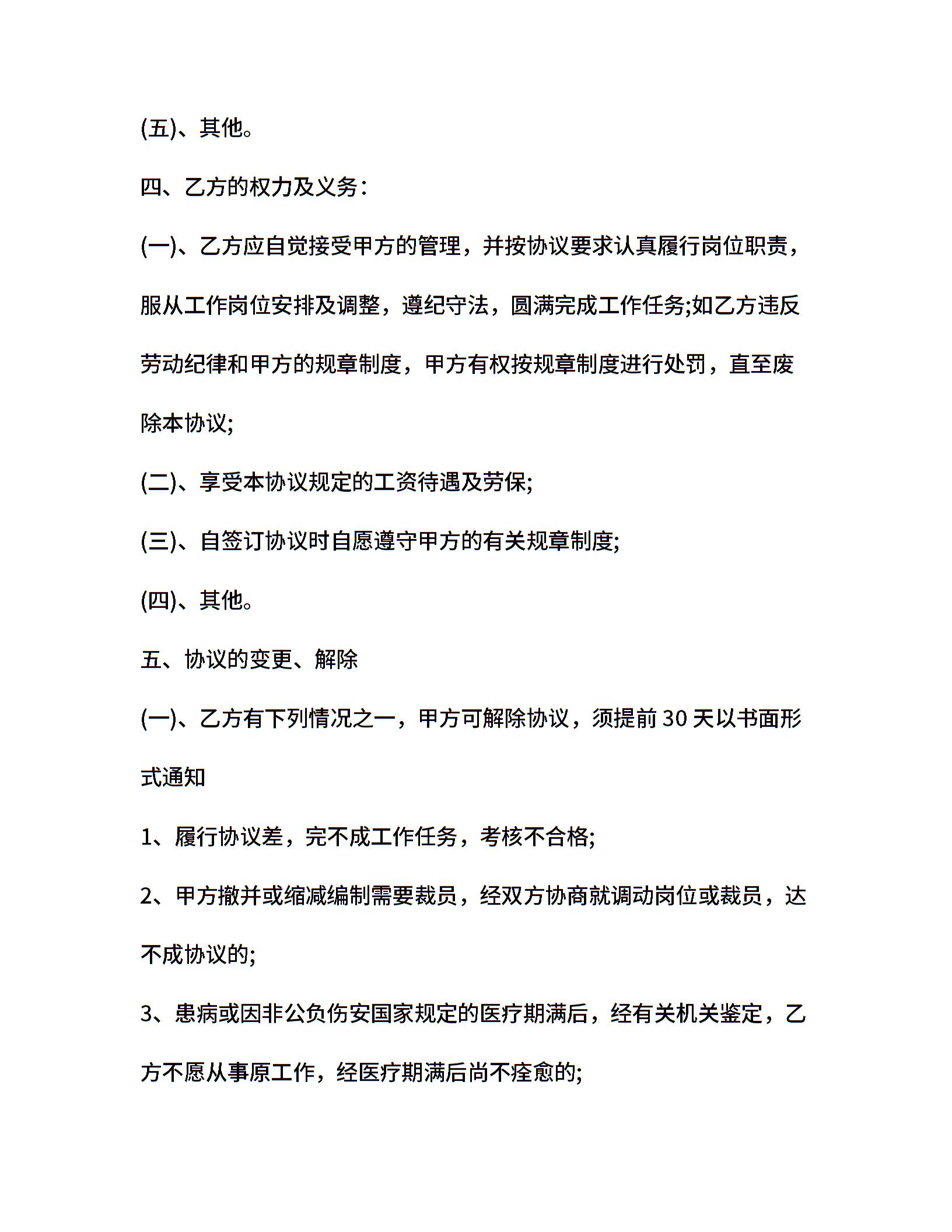 (五)、其他。

四、乙方的权力及义务：

(一)、乙方应自觉接受甲方的管理，并按协议要求认真履行岗位职责，服从工作岗位安排及调整，遵纪守法，圆满完成工作任务;如乙方违反劳动纪律和甲方的规章制度，甲方有权按规章制度进行处罚，直至废除本协议;

(二)、享受本协议规定的工资待遇及劳保;

(三)、自签订协议时自愿遵守甲方的有关规章制度;

(四)、其他。

五、协议的变更、解除

(一)、乙方有下列情况之一，甲方可解除协议，须提前30天以书面形式通知

1、履行协议差，完不成工作任务，考核不合格;

2、甲方撤并或缩减编制需要裁员，经双方协商就调动岗位或裁员，达不成协议的;

3、患病或因非公负伤安国家规定的医疗期满后，经有关机关鉴定，乙方不愿从事原工作，经医疗期满后尚不痊愈的;